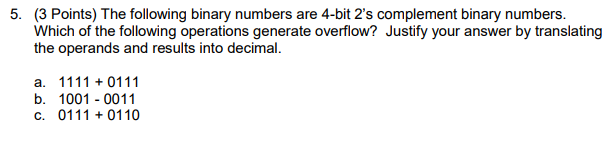 5. (3 Points) The following binary numbers are 4-bit 2's complement binary numbers. Which of the following operations generate overflow? Justify your answer by translating the operands and results into decimal.

a. 1111 + 0111
b. 1001 - 0011
c. 0111 + 0110